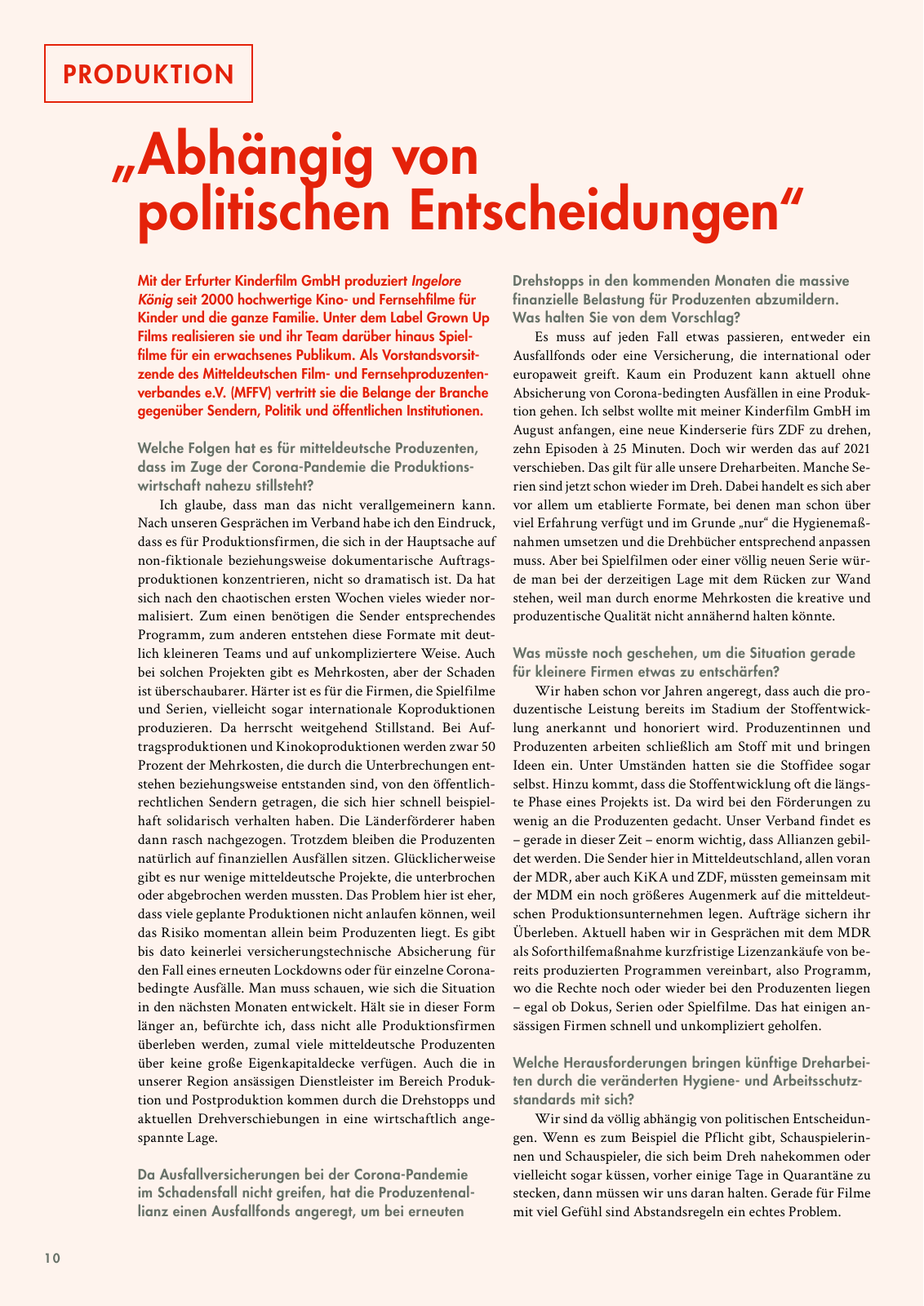 PRODUKTION

„Abhängig von politischen Entscheidungen“

Mit der Erfurter Kinderfilm GmbH produziert Ingelore König seit 2000 hochwertige Kino- und Fernsehfilme für Kinder und die ganze Familie. Unter dem Label Grown Up Films realisieren sie und ihr Team darüber hinaus Spielfilme für ein erwachsenes Publikum. Als Vorstandsvorsitzende des Mitteldeutschen Film- und Fernsehproduzentenverbandes e.V. (MFFV) vertritt sie die Belange der Branche gegenüber Sendern, Politik und öffentlichen Institutionen.

Welche Folgen hat es für mitteldeutsche Produzenten, dass im Zuge der Corona-Pandemie die Produktionswirtschaft nahezu stillsteht?

Ich glaube, dass man das nicht verallgemeinern kann. Nach unseren Gesprächen im Verband habe ich den Eindruck, dass es für Produktionsfirmen, die sich in der Hauptsache auf non-fiktionale beziehungsweise dokumentarische Auftragsproduktionen konzentrieren, nicht so dramatisch ist. Da hat sich nach den chaotischen ersten Wochen vieles wieder normalisiert. Zum einen benötigen die Sender entsprechendes Programm, zum anderen entstehen diese Formate mit deutlich kleineren Teams und auf unkompliziertere Weise. Auch bei solchen Projekten gibt es Mehrkosten, aber der Schaden ist überschaubarer. Härter ist es für die Firmen, die Spielfilme und Serien, vielleicht sogar internationale Koproduktionen produzieren. Da herrscht weitgehend Stillstand. Bei Auftragsproduktionen und Kinokoproduktionen werden zwar 50 Prozent der Mehrkosten, die durch die Unterbrechungen entstehen beziehungsweise entstanden sind, von den öffentlich-rechtlichen Sendern getragen, die sich hier schnell beispielhaft solidarisch verhalten haben. Die Länderförderer haben dann rasch nachgezogen. Trotzdem bleiben die Produzenten natürlich auf finanziellen Ausfällen sitzen. Glücklicherweise gibt es nur wenige mitteldeutsche Projekte, die unterbrochen oder abgebrochen werden mussten. Das Problem hier ist eher, dass viele geplante Produktionen nicht anlaufen können, weil das Risiko momentan allein beim Produzenten liegt. Es gibt bis dato keinerlei versicherungstechnische Absicherung für den Fall eines erneuten Lockdowns oder für einzelne Corona-bedingte Ausfälle. Man muss schauen, wie sich die Situation in den nächsten Monaten entwickelt. Hält sie in dieser Form länger an, befürchte ich, dass nicht alle Produktionsfirmen überleben werden, zumal viele mitteldeutsche Produzenten über keine große Eigenkapitaldecke verfügen. Auch die in unserer Region ansässigen Dienstleister im Bereich Produktion und Postproduktion kommen durch die Drehstopps und aktuellen Drehverschiebungen in eine wirtschaftlich angespannte Lage.

Da Ausfallversicherungen bei der Corona-Pandemie im Schadensfall nicht greifen, hat die Produzentenallianz einen Ausfallfonds angeregt, um bei erneuten Drehstopps in den kommenden Monaten die massive finanzielle Belastung für Produzenten abzumildern. Was halten Sie von dem Vorschlag?

Es muss auf jeden Fall etwas passieren, entweder ein Ausfallfonds oder eine Versicherung, die international oder europaweit greift. Kaum ein Produzent kann aktuell ohne Absicherung von Corona-bedingten Ausfällen in eine Produktion gehen. Ich selbst wollte mit meiner Kinderfilm GmbH im August anfangen, eine neue Kinderserie fürs ZDF zu drehen, zehn Episoden à 25 Minuten. Doch wir werden das auf 2021 verschieben. Das gilt für alle unsere Dreharbeiten. Manche Serien sind jetzt schon wieder im Dreh. Dabei handelt es sich aber vor allem um etablierte Formate, bei denen man schon über viel Erfahrung verfügt und im Grunde „nur“ die Hygienemaßnahmen umsetzen und die Drehbücher entsprechend anpassen muss. Aber bei Spielfilmen oder einer völlig neuen Serie würde man bei der derzeitigen Lage mit dem Rücken zur Wand stehen, weil man durch enorme Mehrkosten die kreative und produzentische Qualität nicht annähernd halten könnte.

Was müsste noch geschehen, um die Situation gerade für kleinere Firmen etwas zu entschärfen?

Wir haben schon vor Jahren angeregt, dass auch die produzentische Leistung bereits im Stadium der Stoffentwicklung anerkannt und honoriert wird. Produzentinnen und Produzenten arbeiten schließlich am Stoff mit und bringen Ideen ein. Unter Umständen hatten sie die Stoffidee sogar selbst. Hinzu kommt, dass die Stoffentwicklung oft die längste Phase eines Projekts ist. Da wird bei den Förderungen zu wenig an die Produzenten gedacht. Unser Verband findet es – gerade in dieser Zeit – enorm wichtig, dass Allianzen gebildet werden. Die Sender hier in Mitteldeutschland, allen voran der MDR, aber auch KiKA und ZDF, müssten gemeinsam mit der MDM ein noch größeres Augenmerk auf die mitteldeutschen Produktionsunternehmen legen. Aufträge sichern ihr Überleben. Aktuell haben wir in Gesprächen mit dem MDR als Soforthilfemaßnahme kurzfristige Lizenzankäufe von bereits produzierten Programmen vereinbart, also Programm, wo die Rechte noch oder wieder bei den Produzenten liegen – egal ob Dokus, Serien oder Spielfilme. Das hat einigen ansässigen Firmen schnell und unkompliziert geholfen.

Welche Herausforderungen bringen künftige Dreharbeiten durch die veränderten Hygiene- und Arbeitsschutzstandards mit sich?

Wir sind da völlig abhängig von politischen Entscheidungen. Wenn es zum Beispiel die Pflicht gibt, Schauspielerinnen und Schauspieler, die sich beim Dreh nahekommen oder vielleicht sogar küssen, vorher einige Tage in Quarantäne zu stecken, dann müssen wir uns daran halten. Gerade für Filme mit viel Gefühl sind Abstandsregeln ein echtes Problem.

10